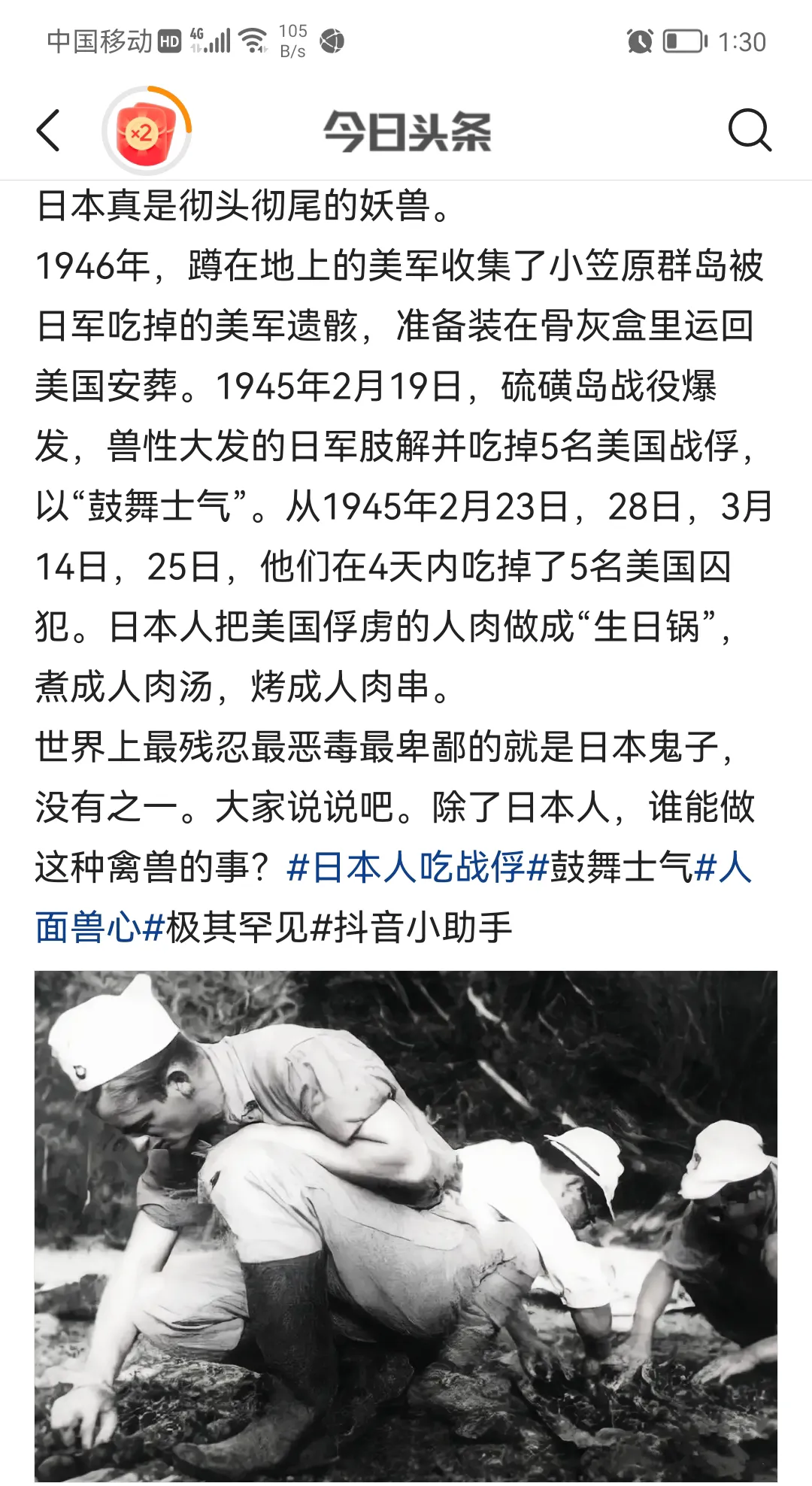 中国移动 HD 4G 105 B/s 1:30

×2

今日头条

日本真是彻头彻尾的妖兽。
1946年，蹲在地上的美军收集了小笠原群岛被日军吃掉的美军遗骸，准备装在骨灰盒里运回美国安葬。1945年2月19日，硫磺岛战役爆发，兽性大发的日军肢解并吃掉5名美国战俘，以“鼓舞士气”。从1945年2月23日，28日，3月14日，25日，他们在4天内吃掉了5名美国囚犯。日本人把美国俘虏的人肉做成“生日锅”，煮成人肉汤，烤成人肉串。
世界上最残忍最恶毒最卑鄙的就是日本鬼子，没有之一。大家说说吧。除了日本人，谁能做这种禽兽的事？#日本人吃战俘#鼓舞士气#人面兽心#极其罕见#抖音小助手